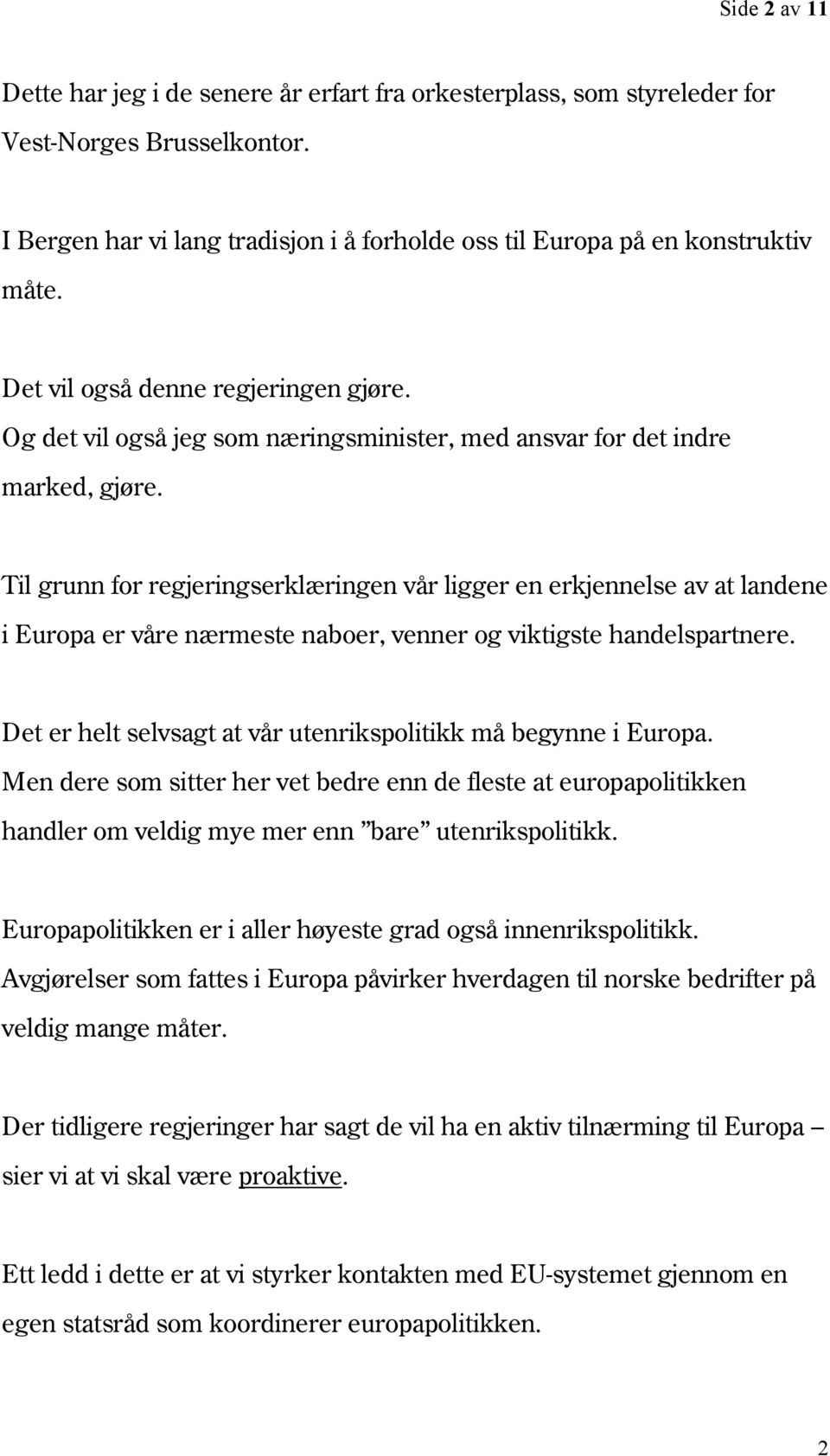 Side 2 av 11

Dette har jeg i de senere år erfart fra orkesterplass, som styreleder for Vest-Norges Brusselkontor.

I Bergen har vi lang tradisjon i å forholde oss til Europa på en konstruktiv måte.

Det vil også denne regjeringen gjøre.
Og det vil også jeg som næringsminister, med ansvar for det indre marked, gjøre.

Til grunn for regjeringserklæringen vår ligger en erkjennelse av at landene i Europa er våre nærmeste naboer, venner og viktigste handelspartnere.

Det er helt selvsagt at vår utenrikspolitikk må begynne i Europa.
Men dere som sitter her vet bedre enn de fleste at europapolitikken handler om veldig mye mer enn ”bare” utenrikspolitikk.

Europapolitikken er i aller høyeste grad også innenrikspolitikk.
Avgjørelser som fattes i Europa påvirker hverdagen til norske bedrifter på veldig mange måter.

Der tidligere regjeringer har sagt de vil ha en aktiv tilnærming til Europa – sier vi at vi skal være proaktive.

Ett ledd i dette er at vi styrker kontakten med EU-systemet gjennom en egen statsråd som koordinerer europapolitikken.

2